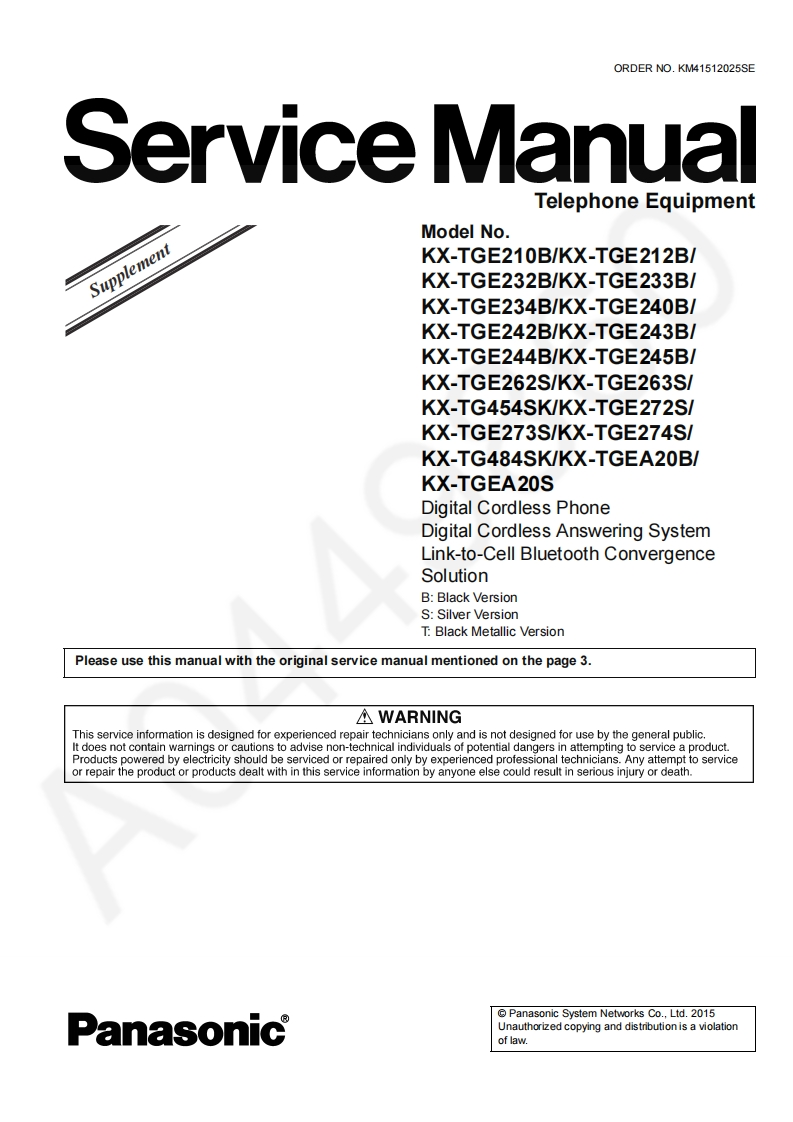 ORDER NO. KM41512025SE

Service Manual

Telephone Equipment

Supplement

Model No.
KX-TGE210B/KX-TGE212B/
KX-TGE232B/KX-TGE233B/
KX-TGE234B/KX-TGE240B/
KX-TGE242B/KX-TGE243B/
KX-TGE244B/KX-TGE245B/
KX-TGE262S/KX-TGE263S/
KX-TG454SK/KX-TGE272S/
KX-TGE273S/KX-TGE274S/
KX-TG484SK/KX-TGEA20B/
KX-TGEA20S

Digital Cordless Phone
Digital Cordless Answering System
Link-to-Cell Bluetooth Convergence Solution

B: Black Version
S: Silver Version
T: Black Metallic Version

Please use this manual with the original service manual mentioned on the page 3.

⚠ WARNING
This service information is designed for experienced repair technicians only and is not designed for use by the general public. It does not contain warnings or cautions to advise non-technical individuals of potential dangers in attempting to service a product. Products powered by electricity should be serviced or repaired only by experienced professional technicians. Any attempt to service or repair the product or products dealt with in this service information by anyone else could result in serious injury or death.

A0449

Panasonic®

© Panasonic System Networks Co., Ltd. 2015
Unauthorized copying and distribution is a violation of law.